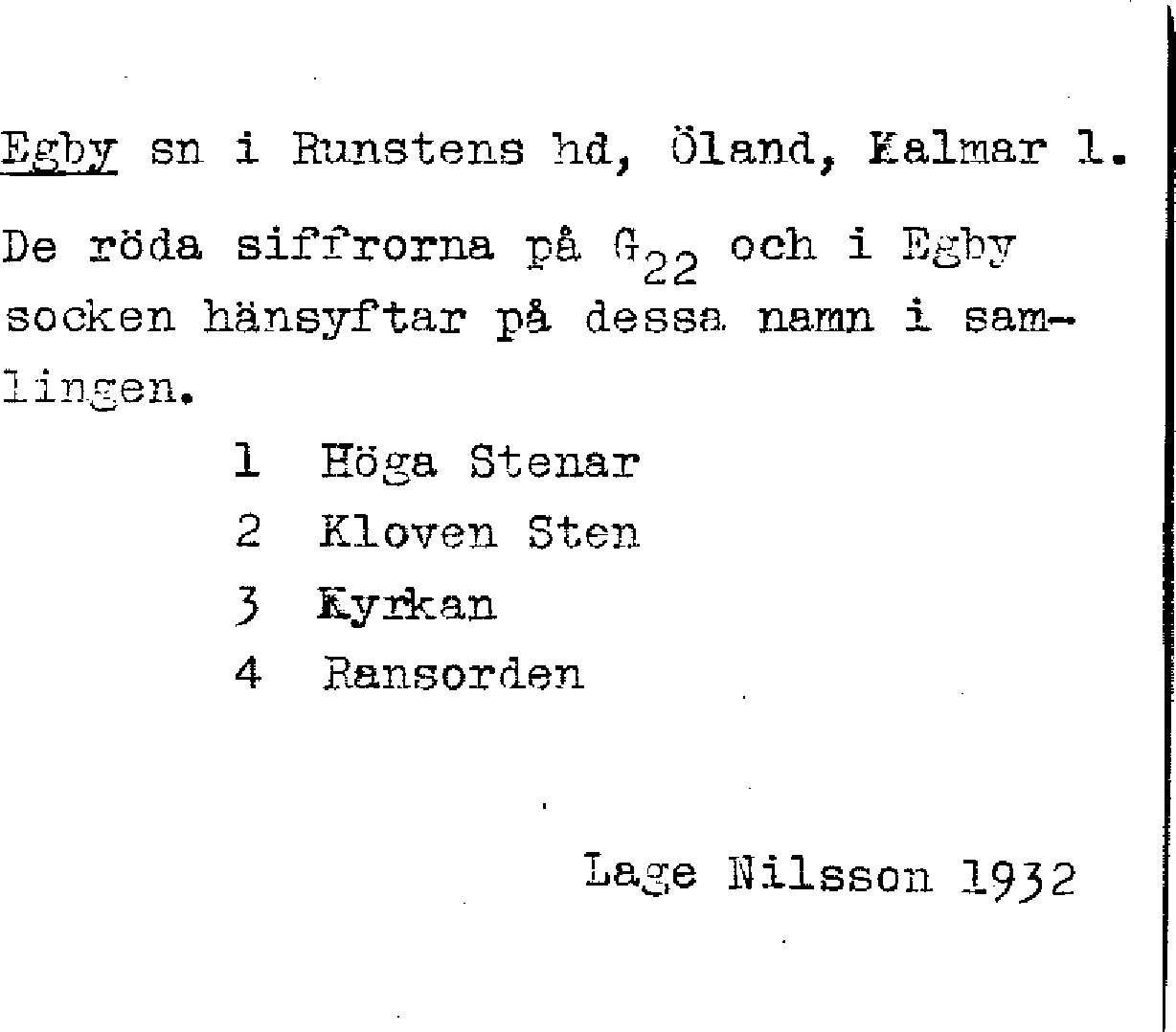 Egby sn i Runstens hd, Öland, Kalmar l.

De röda siffrorna på $G_{22}$ och i Egby socken hänsyftar på dessa namn i samlingen.

1 Höga Stenar
2 Kloven Sten
3 Kyrkan
4 Ransorden

Lage Nilsson 1932